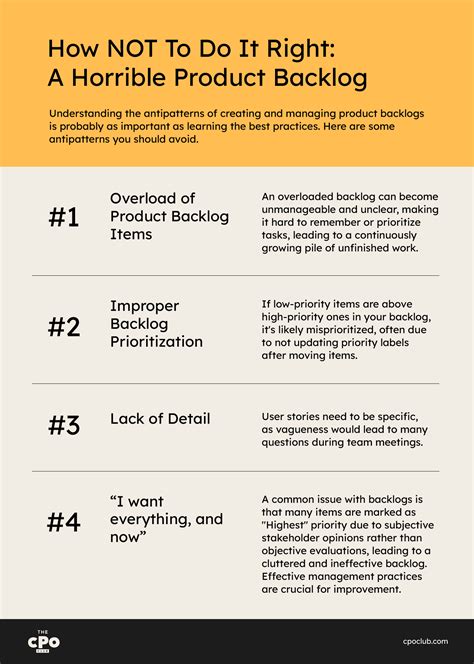 How NOT To Do It Right:
A Horrible Product Backlog

Understanding the antipatterns of creating and managing product backlogs is probably as important as learning the best practices. Here are some antipatterns you should avoid.

#1

Overload of Product Backlog Items

An overloaded backlog can become unmanageable and unclear, making it hard to remember or prioritize tasks, leading to a continuously growing pile of unfinished work.

#2

Improper Backlog Prioritization

If low-priority items are above high-priority ones in your backlog, it's likely misprioritized, often due to not updating priority labels after moving items.

#3

Lack of Detail

User stories need to be specific, as vagueness would lead to many questions during team meetings.

#4

"I want everything, and now"

A common issue with backlogs is that many items are marked as "Highest" priority due to subjective stakeholder opinions rather than objective evaluations, leading to a cluttered and ineffective backlog. Effective management practices are crucial for improvement.

THE CPO CLUB

cpoclub.com